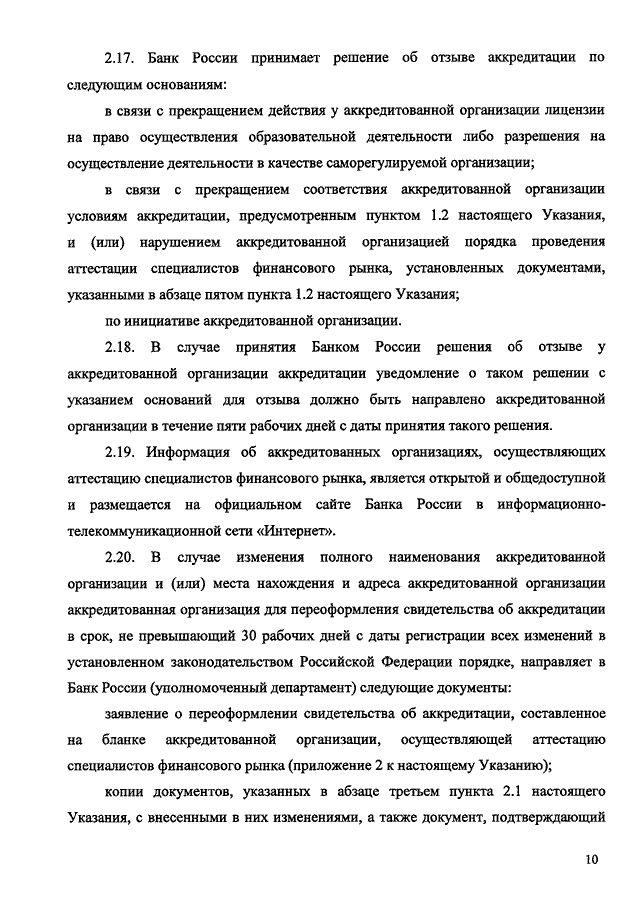 2.17. Банк России принимает решение об отзыве аккредитации по следующим основаниям:

в связи с прекращением действия у аккредитованной организации лицензии на право осуществления образовательной деятельности либо разрешения на осуществление деятельности в качестве саморегулируемой организации;

в связи с прекращением соответствия аккредитованной организации условиям аккредитации, предусмотренным пунктом 1.2 настоящего Указания, и (или) нарушением аккредитованной организацией порядка проведения аттестации специалистов финансового рынка, установленных документами, указанными в абзаце пятом пункта 1.2 настоящего Указания;

по инициативе аккредитованной организации.

2.18. В случае принятия Банком России решения об отзыве у аккредитованной организации аккредитации уведомление о таком решении с указанием оснований для отзыва должно быть направлено аккредитованной организации в течение пяти рабочих дней с даты принятия такого решения.

2.19. Информация об аккредитованных организациях, осуществляющих аттестацию специалистов финансового рынка, является открытой и общедоступной и размещается на официальном сайте Банка России в информационно-телекоммуникационной сети «Интернет».

2.20. В случае изменения полного наименования аккредитованной организации и (или) места нахождения и адреса аккредитованной организации аккредитованная организация для переоформления свидетельства об аккредитации в срок, не превышающий 30 рабочих дней с даты регистрации всех изменений в установленном законодательством Российской Федерации порядке, направляет в Банк России (уполномоченный департамент) следующие документы:

заявление о переоформлении свидетельства об аккредитации, составленное на бланке аккредитованной организации, осуществляющей аттестацию специалистов финансового рынка (приложение 2 к настоящему Указанию);

копии документов, указанных в абзаце третьем пункта 2.1 настоящего Указания, с внесенными в них изменениями, а также документ, подтверждающий

10